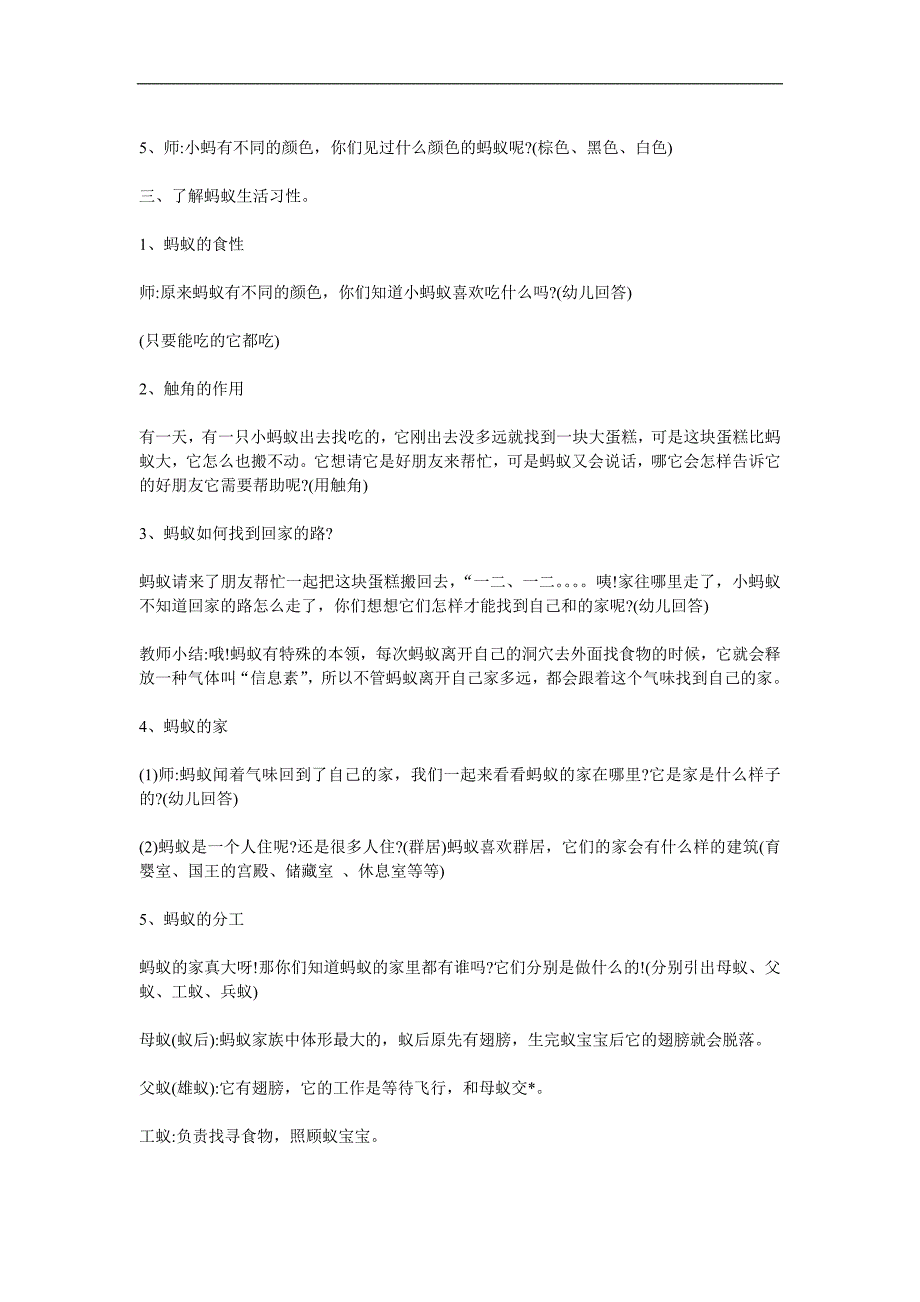 5、师:小蚂有不同的颜色，你们见过什么颜色的蚂蚁呢?(棕色、黑色、白色)

三、了解蚂蚁生活习性。

1、蚂蚁的食性

师:原来蚂蚁有不同的颜色，你们知道小蚂蚁喜欢吃什么吗?(幼儿回答)

(只要能吃的它都吃)

2、触角的作用

有一天，有一只小蚂蚁出去找吃的，它刚出去没多远就找到一块大蛋糕，可是这块蛋糕比蚂蚁大，它怎么也搬不动。它想请它是好朋友来帮忙，可是蚂蚁又会说话，哪它会怎样告诉它的好朋友它需要帮助呢?(用触角)

3、蚂蚁如何找到回家的路?

蚂蚁请来了朋友帮忙一起把这块蛋糕搬回去，“一二、一二。。。。咦!家往哪里走了，小蚂蚁不知道回家的路怎么走了，你们想想它们怎样才能找到自己和的家呢?(幼儿回答)

教师小结:哦!蚂蚁有特殊的本领，每次蚂蚁离开自己的洞穴去外面找食物的时候，它就会释放一种气体叫“信息素”，所以不管蚂蚁离开自己家多远，都会跟着这个气味找到自己的家。

4、蚂蚁的家

(1)师:蚂蚁闻着气味回到了自己的家，我们一起来看看蚂蚁的家在哪里?它是家是什么样子的?(幼儿回答)

(2)蚂蚁是一个人住呢?还是很多人住?(群居)蚂蚁喜欢群居，它们的家会有什么样的建筑(育婴室、国王的宫殿、储藏室 、休息室等等)

5、蚂蚁的分工

蚂蚁的家真大呀!那你们知道蚂蚁的家里都有谁吗?它们分别是做什么的!(分别引出母蚁、父蚁、工蚁、兵蚁)

母蚁(蚁后):蚂蚁家族中体形最大的，蚁后原先有翅膀，生完蚁宝宝后它的翅膀就会脱落。

父蚁(雄蚁):它有翅膀，它的工作是等待飞行，和母蚁交*。

工蚁:负责找寻食物，照顾蚁宝宝。